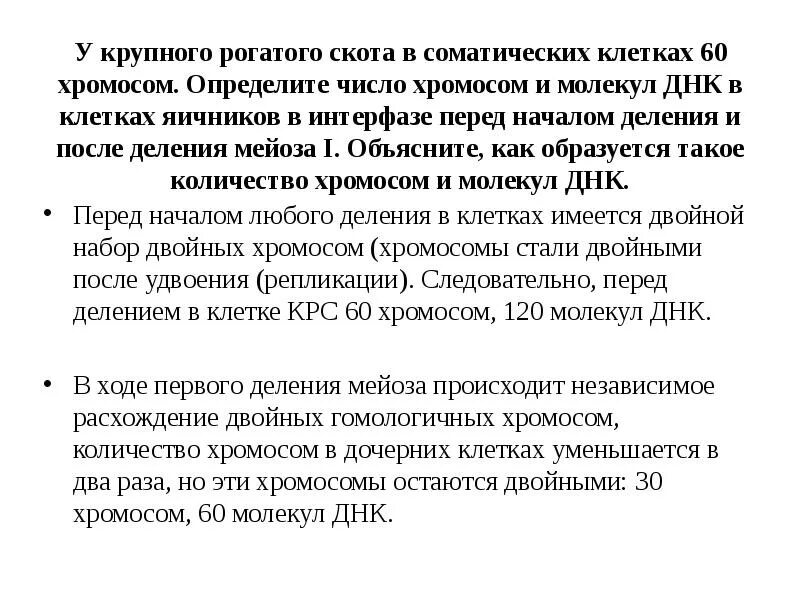 У крупного рогатого скота в соматических клетках 60 хромосом. Определите число хромосом и молекул ДНК в клетках яичников в интерфазе перед началом деления и после деления мейоза I. Объясните, как образуется такое количество хромосом и молекул ДНК.

• Перед началом любого деления в клетках имеется двойной набор двойных хромосом (хромосомы стали двойными после удвоения (репликации). Следовательно, перед делением в клетке КРС 60 хромосом, 120 молекул ДНК.

• В ходе первого деления мейоза происходит независимое расхождение двойных гомологичных хромосом, количество хромосом в дочерних клетках уменьшается в два раза, но эти хромосомы остаются двойными: 30 хромосом, 60 молекул ДНК.